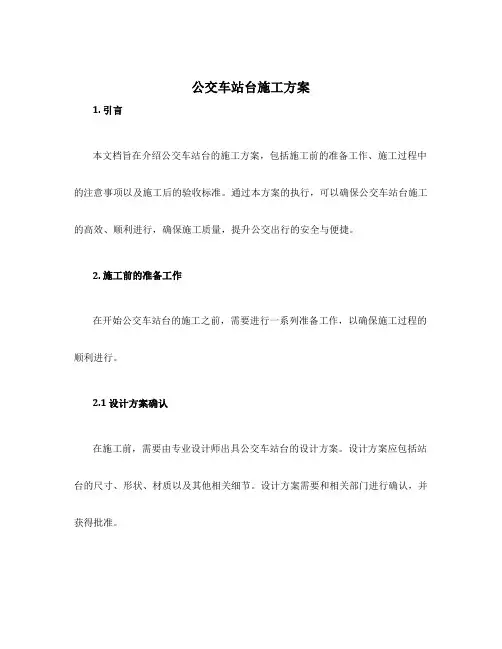 公交车站台施工方案

1. 引言

本文档旨在介绍公交车站台的施工方案，包括施工前的准备工作、施工过程中的注意事项以及施工后的验收标准。通过本方案的执行，可以确保公交车站台施工的高效、顺利进行，确保施工质量，提升公交出行的安全与便捷。

2. 施工前的准备工作

在开始公交车站台的施工之前，需要进行一系列准备工作，以确保施工过程的顺利进行。

2.1 设计方案确认

在施工前，需要由专业设计师出具公交车站台的设计方案。设计方案应包括站台的尺寸、形状、材质以及其他相关细节。设计方案需要和相关部门进行确认，并获得批准。